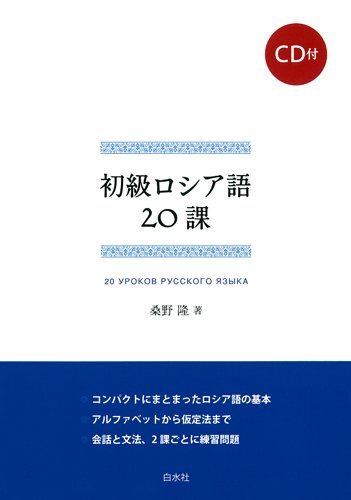 CD付

初級ロシア語
20課

20 УРОКОВ РУССКОГО ЯЗЫКА

桑野 隆 著

コンパクトにまとまったロシア語の基本
アルファベットから仮定法まで
会話と文法、2課ごとに練習問題

白水社